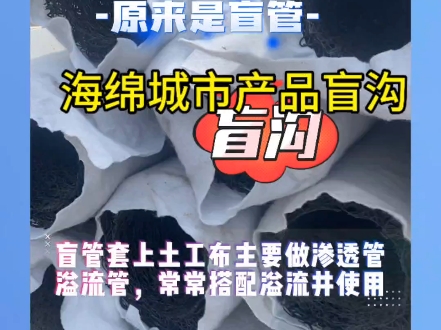 -原来是盲管-

海绵城市产品盲沟

盲沟

盲管套上土工布主要做渗透管溢流管，常常搭配溢流井使用